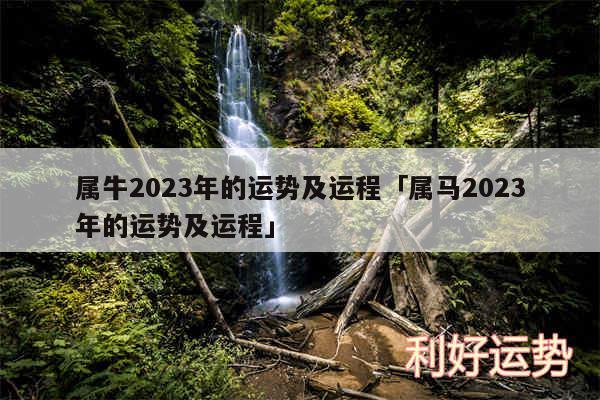 属牛2023年的运势及运程「属马2023年的运势及运程」

利好运势